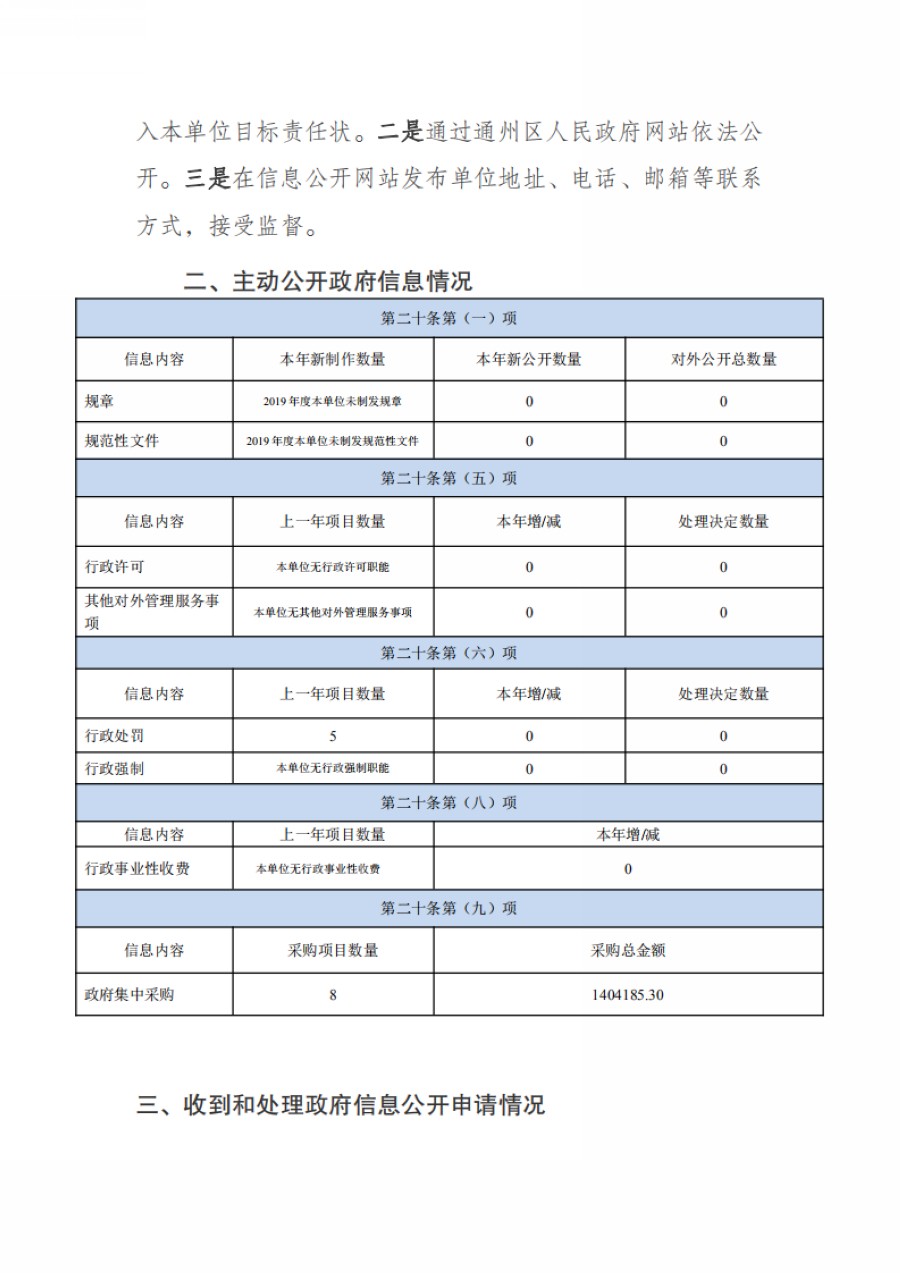 入本单位目标责任状。二是通过通州区人民政府网站依法公开。三是在信息公开网站发布单位地址、电话、邮箱等联系方式，接受监督。

二、主动公开政府信息情况

| 第二十条第（一）项 | | | |
|---|---|---|---|
| 信息内容 | 本年新制作数量 | 本年新公开数量 | 对外公开总数量 |
| 规章 | 2019年度本单位未制发规章 | 0 | 0 |
| 规范性文件 | 2019年度本单位未制发规范性文件 | 0 | 0 |
| 第二十条第（五）项 | | | |
| 信息内容 | 上一年项目数量 | 本年增/减 | 处理决定数量 |
| 行政许可 | 本单位无行政许可职能 | 0 | 0 |
| 其他对外管理服务事项 | 本单位无其他对外管理服务事项 | 0 | 0 |
| 第二十条第（六）项 | | | |
| 信息内容 | 上一年项目数量 | 本年增/减 | 处理决定数量 |
| 行政处罚 | 5 | 0 | 0 |
| 行政强制 | 本单位无行政强制职能 | 0 | 0 |
| 第二十条第（八）项 | | | |
| 信息内容 | 上一年项目数量 | 本年增/减 | |
| 行政事业性收费 | 本单位无行政事业性收费 | 0 | |
| 第二十条第（九）项 | | | |
| 信息内容 | 采购项目数量 | 采购总金额 | |
| 政府集中采购 | 8 | 1404185.30 | |

三、收到和处理政府信息公开申请情况